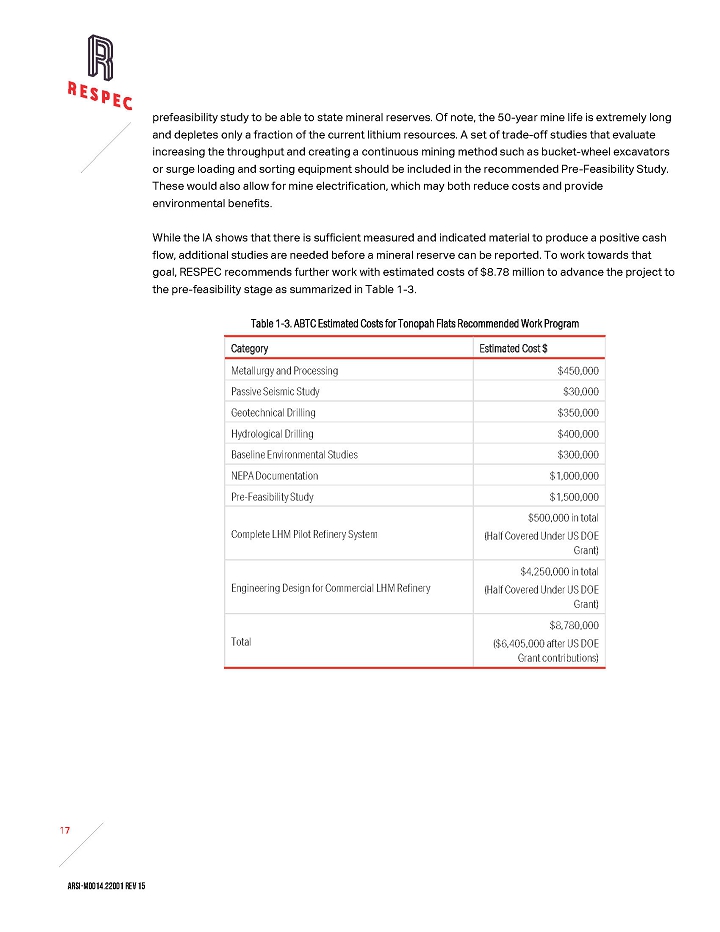 RESPEC

prefeasibility study to be able to state mineral reserves. Of note, the 50-year mine life is extremely long and depletes only a fraction of the current lithium resources. A set of trade-off studies that evaluate increasing the throughput and creating a continuous mining method such as bucket-wheel excavators or surge loading and sorting equipment should be included in the recommended Pre-Feasibility Study. These would also allow for mine electrification, which may both reduce costs and provide environmental benefits.

While the IA shows that there is sufficient measured and indicated material to produce a positive cash flow, additional studies are needed before a mineral reserve can be reported. To work towards that goal, RESPEC recommends further work with estimated costs of $8.78 million to advance the project to the pre-feasibility stage as summarized in Table 1-3.

Table 1-3. ABTC Estimated Costs for Tonopah Flats Recommended Work Program

| Category | Estimated Cost $ |
|---|---|
| Metallurgy and Processing | $450,000 |
| Passive Seismic Study | $30,000 |
| Geotechnical Drilling | $350,000 |
| Hydrological Drilling | $400,000 |
| Baseline Environmental Studies | $300,000 |
| NEPA Documentation | $1,000,000 |
| Pre-Feasibility Study | $1,500,000 |
| Complete LHM Pilot Refinery System | $500,000 in total (Half Covered Under US DOE Grant) |
| Engineering Design for Commercial LHM Refinery | $4,250,000 in total (Half Covered Under US DOE Grant) |
| Total | $8,780,000 ($6,405,000 after US DOE Grant contributions) |

17

ARSI-M0014.22001 REV 15